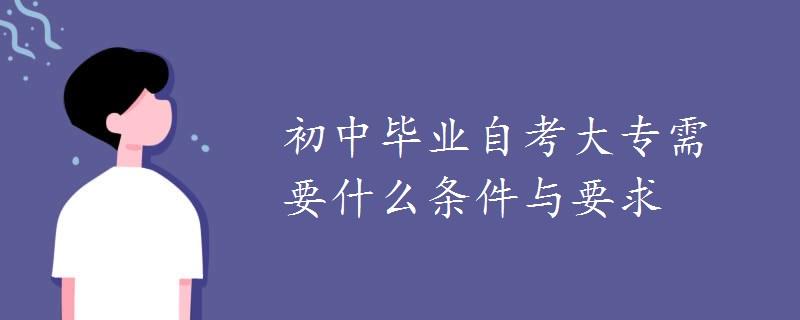 初中毕业自考大专需要什么条件与要求